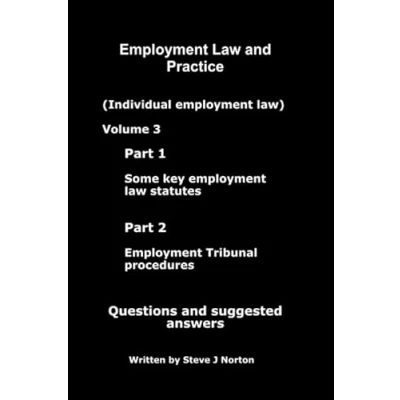 Employment Law and Practice

(Individual employment law)

Volume 3

Part 1

Some key employment law statutes

Part 2

Employment Tribunal procedures

Questions and suggested answers

Written by Steve J Norton